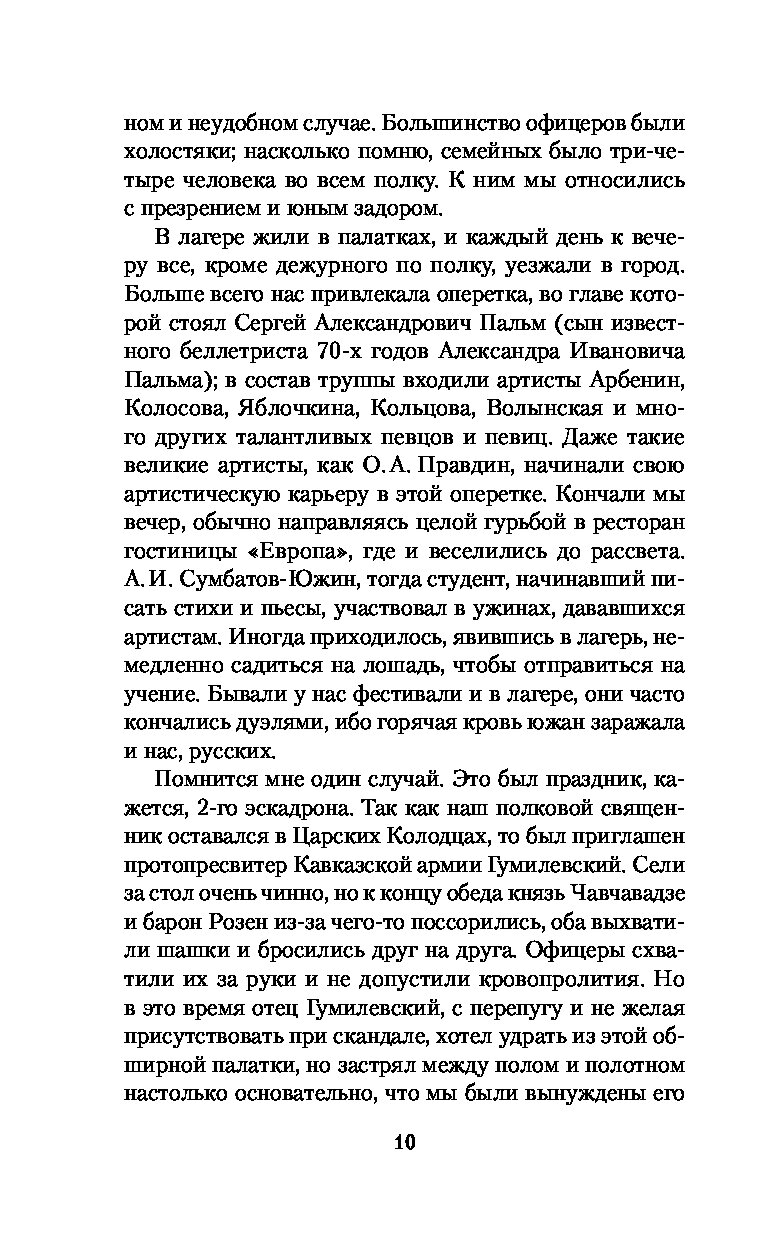 ном и неудобном случае. Большинство офицеров были холостяки; насколько помню, семейных было три-четыре человека во всем полку. К ним мы относились с презрением и юным задором.

В лагере жили в палатках, и каждый день к вечеру все, кроме дежурного по полку, уезжали в город. Больше всего нас привлекала оперетка, во главе которой стоял Сергей Александрович Пальм (сын известного беллетриста 70-х годов Александра Ивановича Пальма); в состав труппы входили артисты Арбенин, Колосова, Яблочкина, Кольцова, Волынская и много других талантливых певцов и певиц. Даже такие великие артисты, как О. А. Правдин, начинали свою артистическую карьеру в этой оперетке. Кончали мы вечер, обычно направляясь целой гурьбой в ресторан гостиницы «Европа», где и веселились до рассвета. А. И. Сумбатов-Южин, тогда студент, начинавший писать стихи и пьесы, участвовал в ужинах, дававшихся артистам. Иногда приходилось, явившись в лагерь, немедленно садиться на лошадь, чтобы отправиться на учение. Бывали у нас фестивали и в лагере, они часто кончались дуэлями, ибо горячая кровь южан заражала и нас, русских.

Помнится мне один случай. Это был праздник, кажется, 2-го эскадрона. Так как наш полковой священник оставался в Царских Колодцах, то был приглашен протопресвитер Кавказской армии Гумилевский. Сели за стол очень чинно, но к концу обеда князь Чавчавадзе и барон Розен из-за чего-то поссорились, оба выхватили шашки и бросились друг на друга. Офицеры схватили их за руки и не допустили кровопролития. Но в это время отец Гумилевский, с перепугу и не желая присутствовать при скандале, хотел удрать из этой обширной палатки, но застрял между полом и полотном настолько основательно, что мы были вынуждены его

10